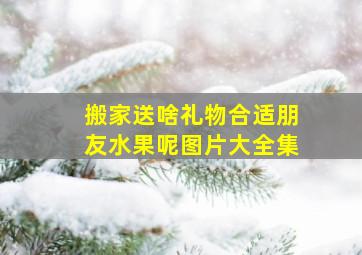 搬家送啥礼物合适朋友水果呢图片大全集